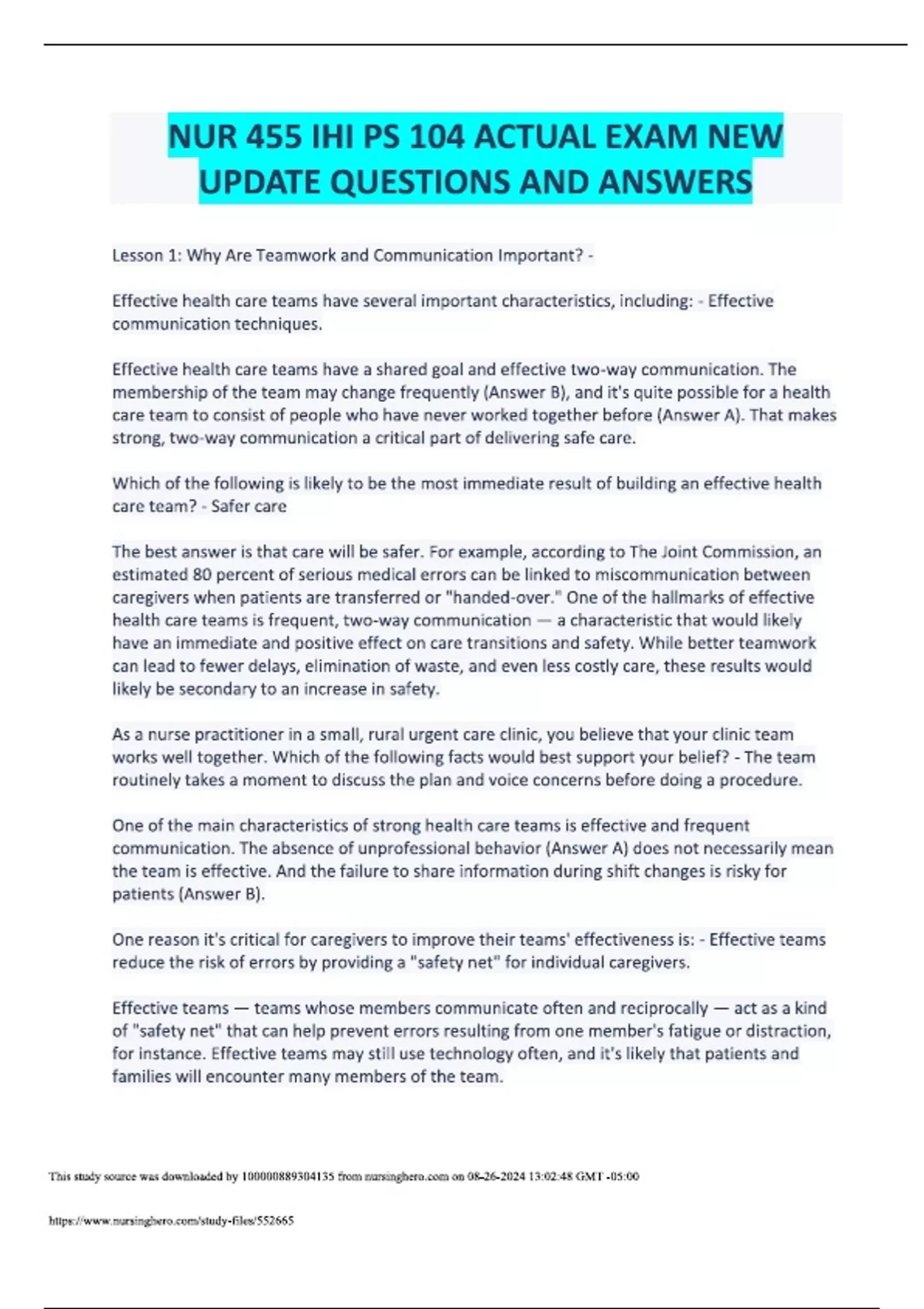 NUR 455 IHI PS 104 ACTUAL EXAM NEW UPDATE QUESTIONS AND ANSWERS

Lesson 1: Why Are Teamwork and Communication Important? -

Effective health care teams have several important characteristics, including: - Effective communication techniques.

Effective health care teams have a shared goal and effective two-way communication. The membership of the team may change frequently (Answer B), and it's quite possible for a health care team to consist of people who have never worked together before (Answer A). That makes strong, two-way communication a critical part of delivering safe care.

Which of the following is likely to be the most immediate result of building an effective health care team? - Safer care

The best answer is that care will be safer. For example, according to The Joint Commission, an estimated 80 percent of serious medical errors can be linked to miscommunication between caregivers when patients are transferred or "handed-over." One of the hallmarks of effective health care teams is frequent, two-way communication — a characteristic that would likely have an immediate and positive effect on care transitions and safety. While better teamwork can lead to fewer delays, elimination of waste, and even less costly care, these results would likely be secondary to an increase in safety.

As a nurse practitioner in a small, rural urgent care clinic, you believe that your clinic team works well together. Which of the following facts would best support your belief? - The team routinely takes a moment to discuss the plan and voice concerns before doing a procedure.

One of the main characteristics of strong health care teams is effective and frequent communication. The absence of unprofessional behavior (Answer A) does not necessarily mean the team is effective. And the failure to share information during shift changes is risky for patients (Answer B).

One reason it's critical for caregivers to improve their teams' effectiveness is: - Effective teams reduce the risk of errors by providing a "safety net" for individual caregivers.

Effective teams — teams whose members communicate often and reciprocally — act as a kind of "safety net" that can help prevent errors resulting from one member's fatigue or distraction, for instance. Effective teams may still use technology often, and it's likely that patients and families will encounter many members of the team.

This study source was downloaded by 100000889304135 from nursinghero.com on 08-26-2024 13:02:48 GMT -05:00

https://www.nursinghero.com/study-files/552665